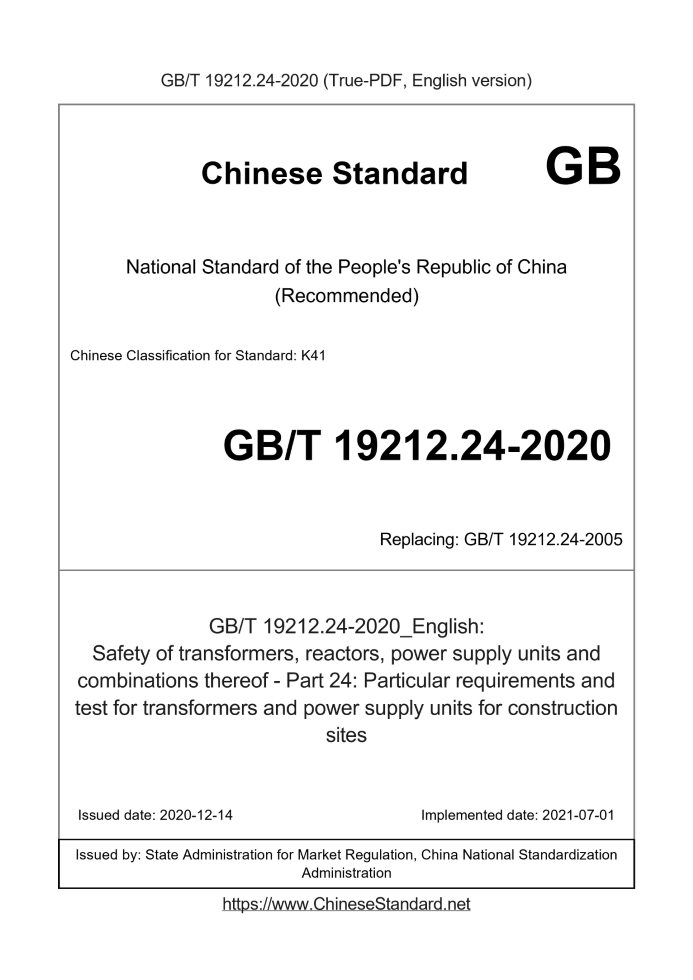 GB/T 19212.24-2020 (True-PDF, English version)

Chinese Standard GB

National Standard of the People's Republic of China
(Recommended)

Chinese Classification for Standard: K41

GB/T 19212.24-2020

Replacing: GB/T 19212.24-2005

GB/T 19212.24-2020_English:
Safety of transformers, reactors, power supply units and combinations thereof - Part 24: Particular requirements and test for transformers and power supply units for construction sites

Issued date: 2020-12-14

Implemented date: 2021-07-01

Issued by: State Administration for Market Regulation, China National Standardization Administration

https://www.ChineseStandard.net